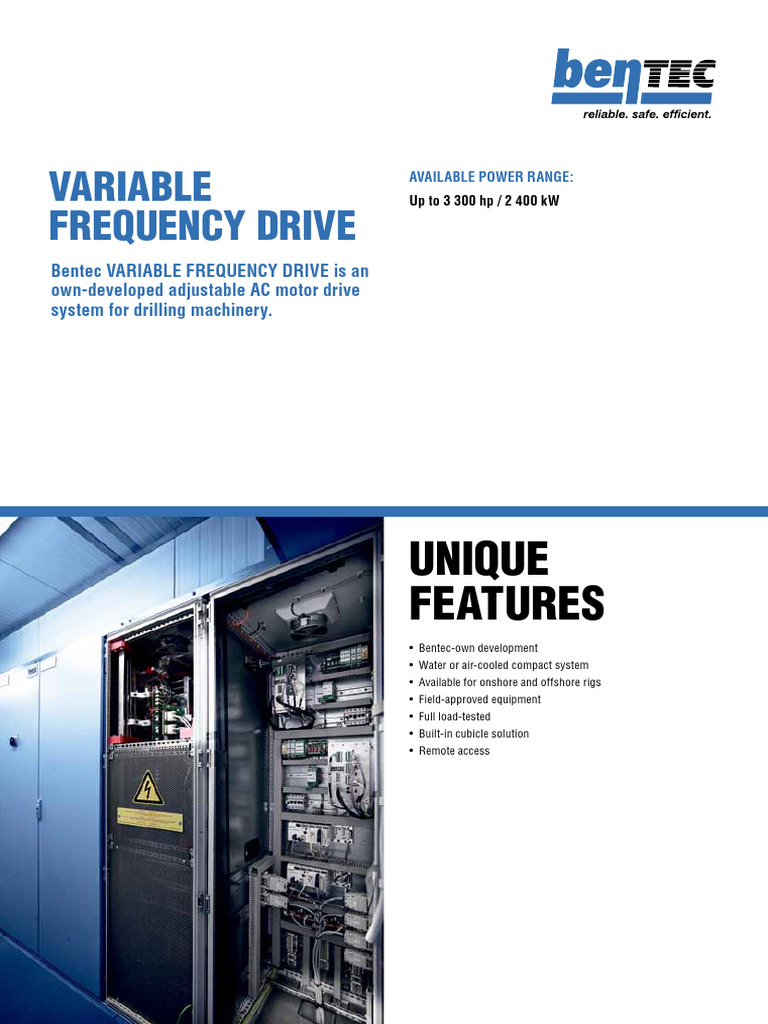 benTEC
reliable. safe. efficient.

VARIABLE FREQUENCY DRIVE

Bentec VARIABLE FREQUENCY DRIVE is an own-developed adjustable AC motor drive system for drilling machinery.

AVAILABLE POWER RANGE:
Up to 3 300 hp / 2 400 kW

UNIQUE FEATURES

• Bentec-own development
• Water or air-cooled compact system
• Available for onshore and offshore rigs
• Field-approved equipment
• Full load-tested
• Built-in cubicle solution
• Remote access